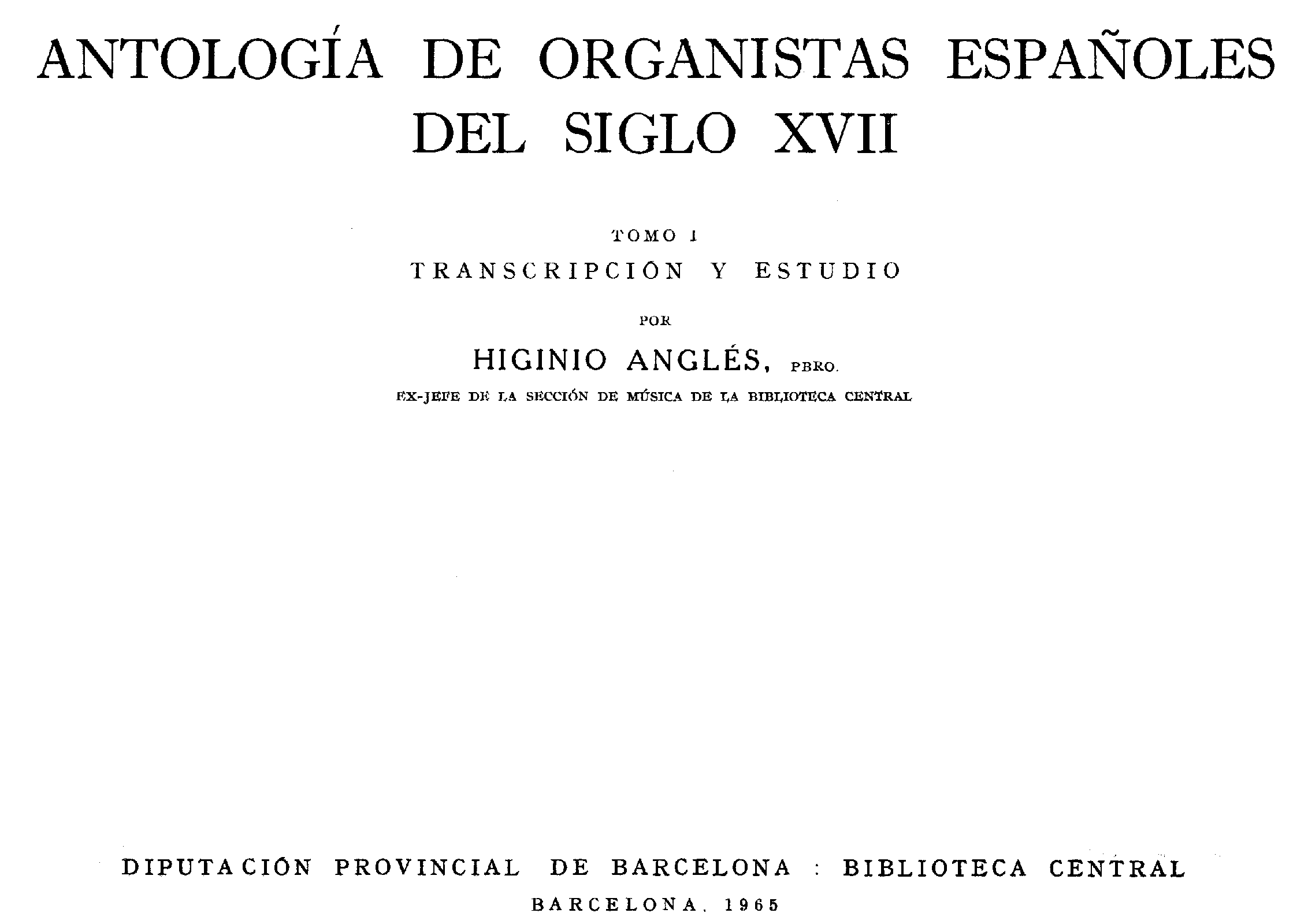 ANTOLOGÍA DE ORGANISTAS ESPAÑOLES DEL SIGLO XVII

TOMO I

TRANSCRIPCIÓN Y ESTUDIO

POR

HIGINIO ANGLÉS, PBRO.

EX-JEFE DE LA SECCIÓN DE MÚSICA DE LA BIBLIOTECA CENTRAL

DIPUTACIÓN PROVINCIAL DE BARCELONA : BIBLIOTECA CENTRAL

BARCELONA, 1965